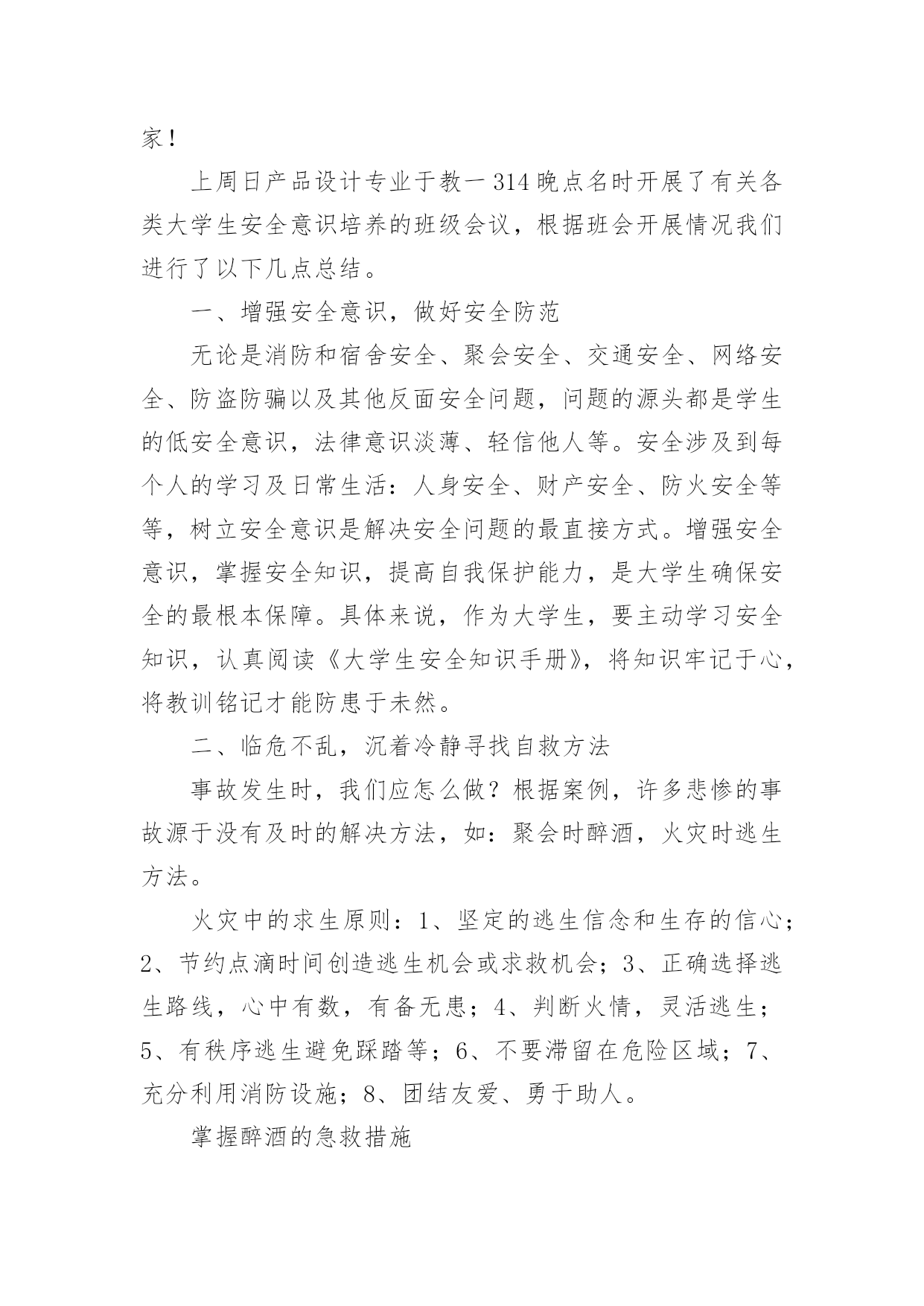 家！

上周日产品设计专业于教一314晚点名时开展了有关各类大学生安全意识培养的班级会议，根据班会开展情况我们进行了以下几点总结。

一、增强安全意识，做好安全防范

无论是消防和宿舍安全、聚会安全、交通安全、网络安全、防盗防骗以及其他反面安全问题，问题的源头都是学生的低安全意识，法律意识淡薄、轻信他人等。安全涉及到每个人的学习及日常生活：人身安全、财产安全、防火安全等等，树立安全意识是解决安全问题的最直接方式。增强安全意识，掌握安全知识，提高自我保护能力，是大学生确保安全的最根本保障。具体来说，作为大学生，要主动学习安全知识，认真阅读《大学生安全知识手册》，将知识牢记于心，将教训铭记才能防患于未然。

二、临危不乱，沉着冷静寻找自救方法

事故发生时，我们应怎么做？根据案例，许多悲惨的事故源于没有及时的解决方法，如：聚会时醉酒，火灾时逃生方法。

火灾中的求生原则：1、坚定的逃生信念和生存的信心；2、节约点滴时间创造逃生机会或求救机会；3、正确选择逃生路线，心中有数，有备无患；4、判断火情，灵活逃生；5、有秩序逃生避免踩踏等；6、不要滞留在危险区域；7、充分利用消防设施；8、团结友爱、勇于助人。

掌握醉酒的急救措施